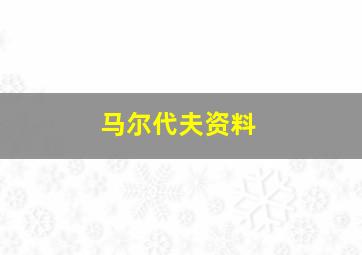 马尔代夫资料